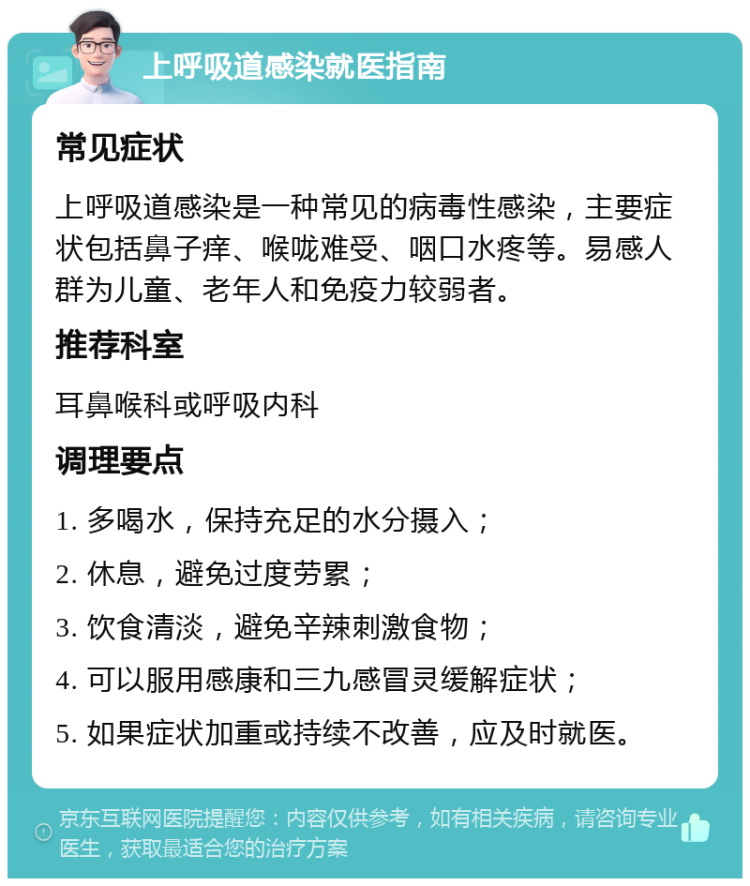 上呼吸道感染就医指南

常见症状

上呼吸道感染是一种常见的病毒性感染，主要症状包括鼻子痒、喉咙难受、咽口水疼等。易感人群为儿童、老年人和免疫力较弱者。

推荐科室

耳鼻喉科或呼吸内科

调理要点

1. 多喝水，保持充足的水分摄入；

2. 休息，避免过度劳累；

3. 饮食清淡，避免辛辣刺激食物；

4. 可以服用感康和三九感冒灵缓解症状；

5. 如果症状加重或持续不改善，应及时就医。

京东互联网医院提醒您：内容仅供参考，如有相关疾病，请咨询专业医生，获取最适合您的治疗方案